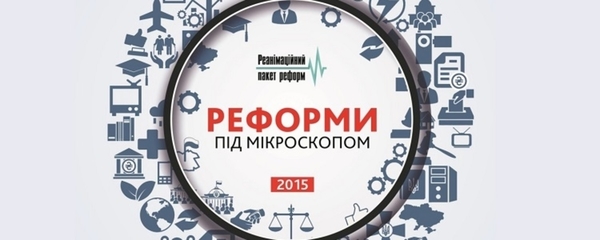 Реанімаційний пакет реформ

РЕФОРМИ
ПІД МІКРОСКОПОМ

2015